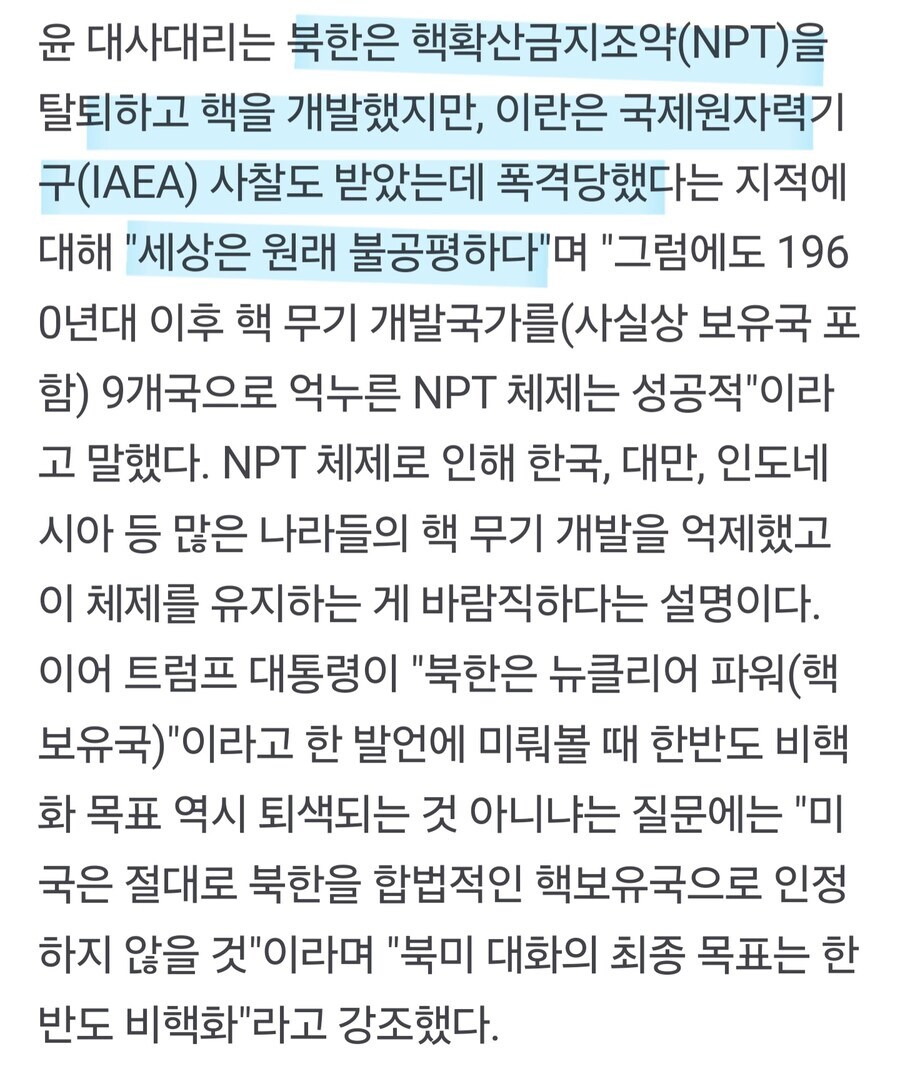 윤 대사대리는 북한은 핵확산금지조약(NPT)을 탈퇴하고 핵을 개발했지만, 이란은 국제원자력기구(IAEA) 사찰도 받았는데 폭격당했다는 지적에 대해 "세상은 원래 불공평하다"며 "그럼에도 1960년대 이후 핵 무기 개발국가를(사실상 보유국 포함) 9개국으로 억누른 NPT 체제는 성공적"이라고 말했다. NPT 체제로 인해 한국, 대만, 인도네시아 등 많은 나라들의 핵 무기 개발을 억제했고 이 체제를 유지하는 게 바람직하다는 설명이다. 이어 트럼프 대통령이 "북한은 뉴클리어 파워(핵보유국)"이라고 한 발언에 미뤄볼 때 한반도 비핵화 목표 역시 퇴색되는 것 아니냐는 질문에는 "미국은 절대로 북한을 합법적인 핵보유국으로 인정하지 않을 것"이라며 "북미 대화의 최종 목표는 한반도 비핵화"라고 강조했다.